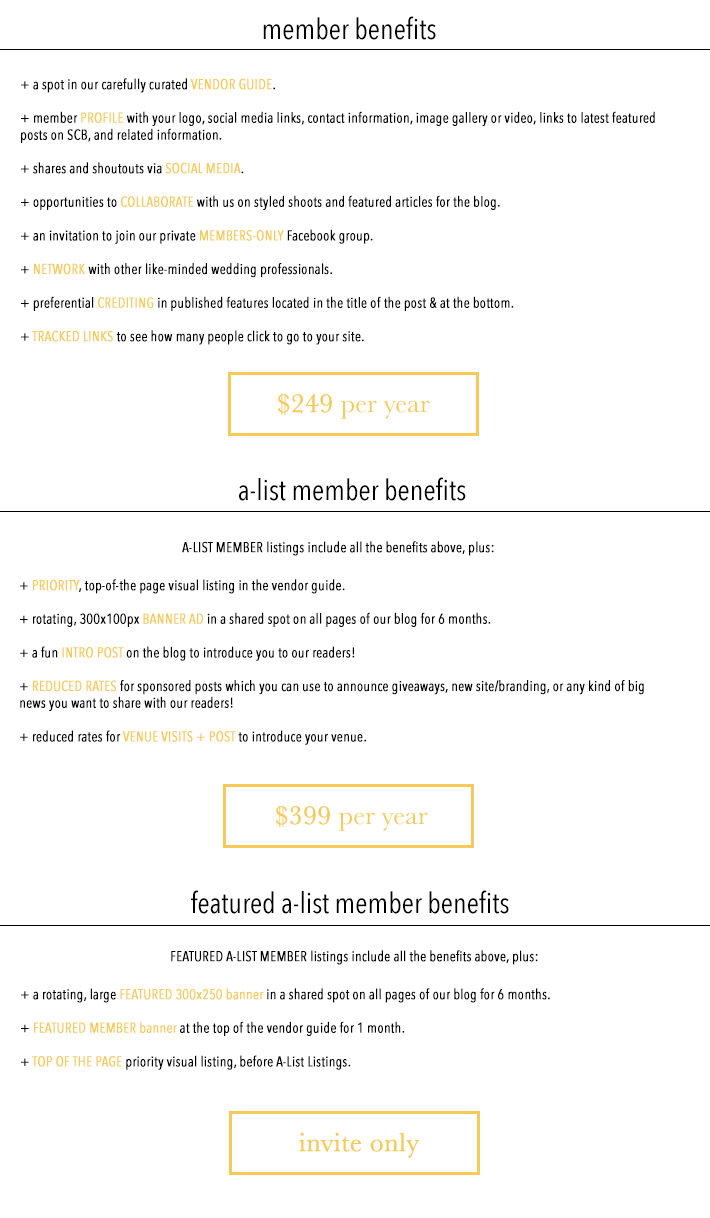 member benefits

+ a spot in our carefully curated VENDOR GUIDE.

+ member PROFILE with your logo, social media links, contact information, image gallery or video, links to latest featured posts on SCB, and related information.

+ shares and shoutouts via SOCIAL MEDIA.

+ opportunities to COLLABORATE with us on styled shoots and featured articles for the blog.

+ an invitation to join our private MEMBERS-ONLY Facebook group.

+ NETWORK with other like-minded wedding professionals.

+ preferential CREDITING in published features located in the title of the post & at the bottom.

+ TRACKED LINKS to see how many people click to go to your site.

$249 per year

a-list member benefits

A-LIST MEMBER listings include all the benefits above, plus:

+ PRIORITY, top-of-the page visual listing in the vendor guide.

+ rotating, 300x100px BANNER AD in a shared spot on all pages of our blog for 6 months.

+ a fun INTRO POST on the blog to introduce you to our readers!

+ REDUCED RATES for sponsored posts which you can use to announce giveaways, new site/branding, or any kind of big news you want to share with our readers!

+ reduced rates for VENUE VISITS + POST to introduce your venue.

$399 per year

featured a-list member benefits

FEATURED A-LIST MEMBER listings include all the benefits above, plus:

+ a rotating, large FEATURED 300x250 banner in a shared spot on all pages of our blog for 6 months.

+ FEATURED MEMBER banner at the top of the vendor guide for 1 month.

+ TOP OF THE PAGE priority visual listing, before A-List Listings.

invite only